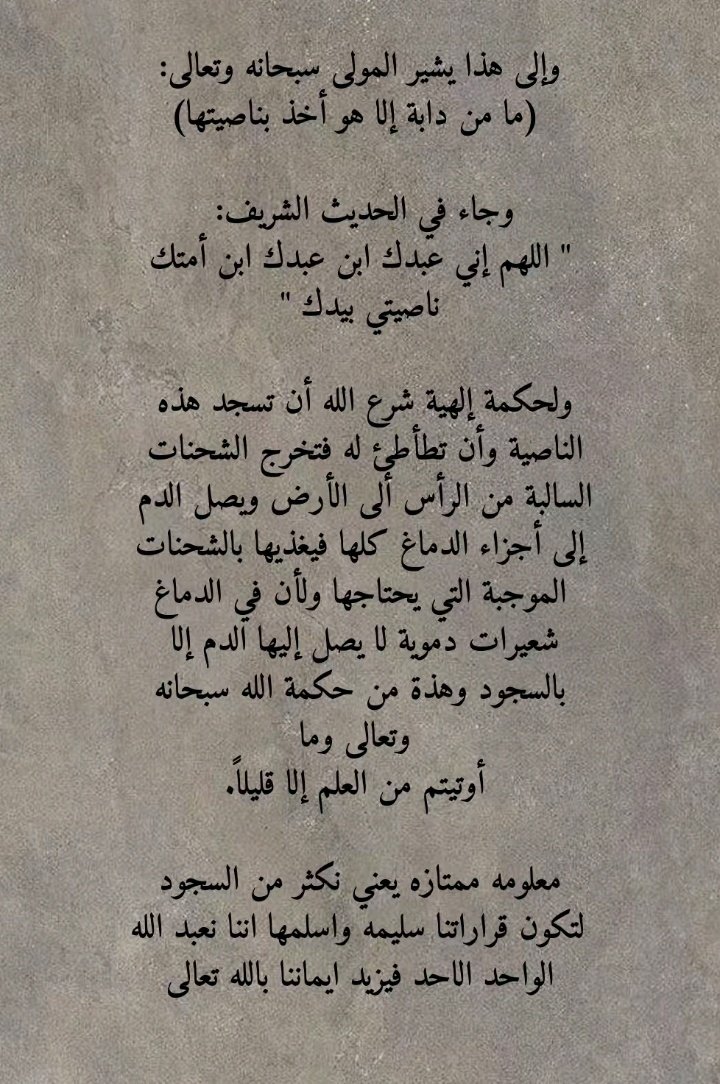 وإلى هذا يشير المولى سبحانه وتعالى:
(ما من دابة إلا هو أخذ بناصيتها)

وجاء في الحديث الشريف:
" اللهم إني عبدك ابن عبدك ابن أمتك ناصيتي بيدك "

ولحكمة إلهية شرع الله أن تسجد هذه الناصية وأن تطأطئ له فتخرج الشحنات السالبة من الرأس ألى الأرض ويصل الدم إلى أجزاء الدماغ كلها فيغذيها بالشحنات الموجبة التي يحتاجها ولأن في الدماغ شعيرات دموية لا يصل إليها الدم إلا بالسجود وهذة من حكمة الله سبحانه وتعالى وما
أوتيتم من العلم إلا قليلاً.

معلومه ممتازه يعني نكثر من السجود لتكون قراراتنا سليمه واسلمها اننا نعبد الله الواحد الاحد فيزيد ايماننا بالله تعالى